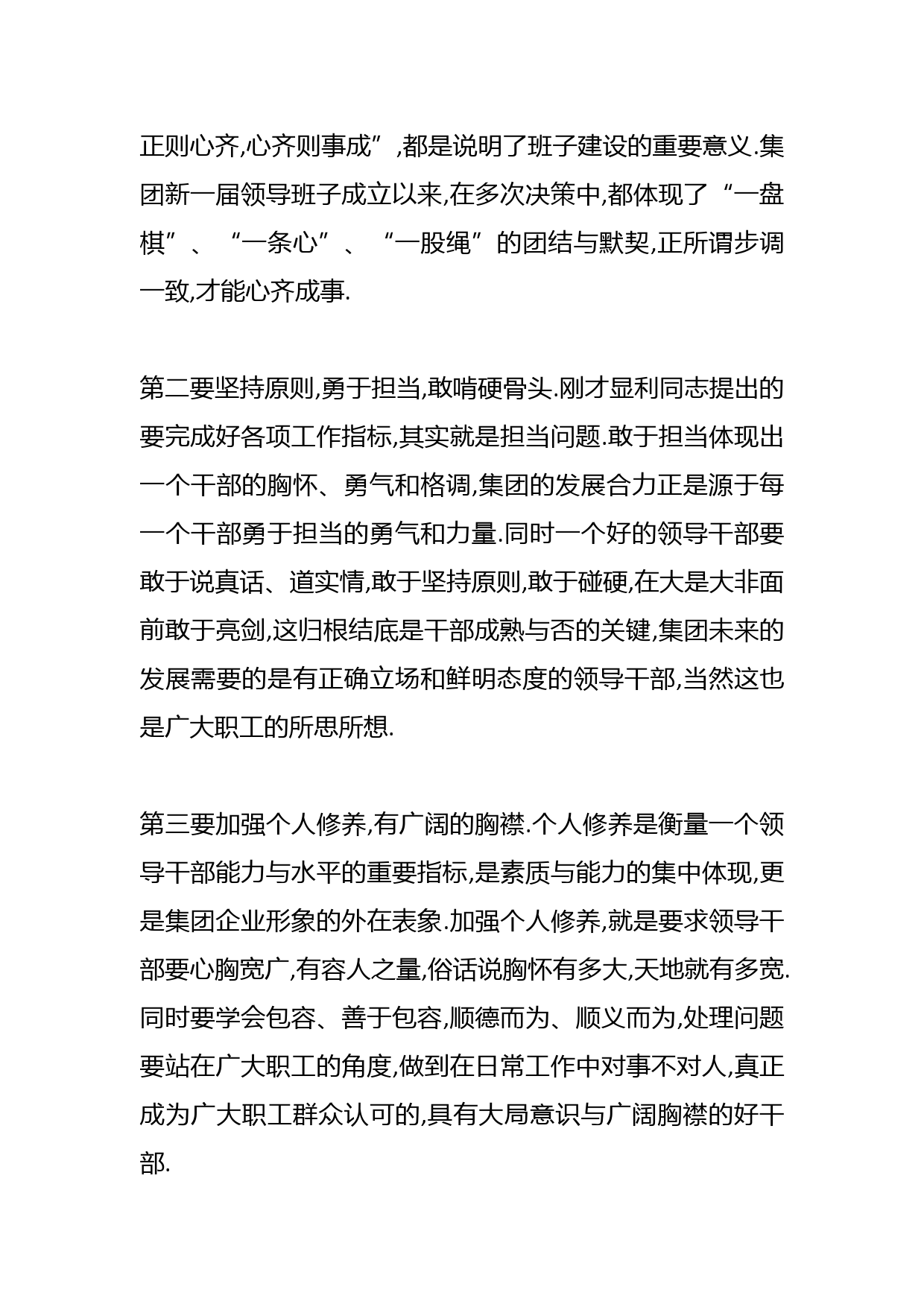 正则心齐,心齐则事成”,都是说明了班子建设的重要意义.集团新一届领导班子成立以来,在多次决策中,都体现了“一盘棋”、“一条心”、“一股绳”的团结与默契,正所谓步调一致,才能心齐成事.

第二要坚持原则,勇于担当,敢啃硬骨头.刚才显利同志提出的要完成好各项工作指标,其实就是担当问题.敢于担当体现出一个干部的胸怀、勇气和格调,集团的发展合力正是源于每一个干部勇于担当的勇气和力量.同时一个好的领导干部要敢于说真话、道实情,敢于坚持原则,敢于碰硬,在大是大非面前敢于亮剑,这归根结底是干部成熟与否的关键,集团未来的发展需要的是有正确立场和鲜明态度的领导干部,当然这也是广大职工的所思所想.

第三要加强个人修养,有广阔的胸襟.个人修养是衡量一个领导干部能力与水平的重要指标,是素质与能力的集中体现,更是集团企业形象的外在表象.加强个人修养,就是要求领导干部要心胸宽广,有容人之量,俗话说胸怀有多大,天地就有多宽.同时要学会包容、善于包容,顺德而为、顺义而为,处理问题要站在广大职工的角度,做到在日常工作中对事不对人,真正成为广大职工群众认可的,具有大局意识与广阔胸襟的好干部.